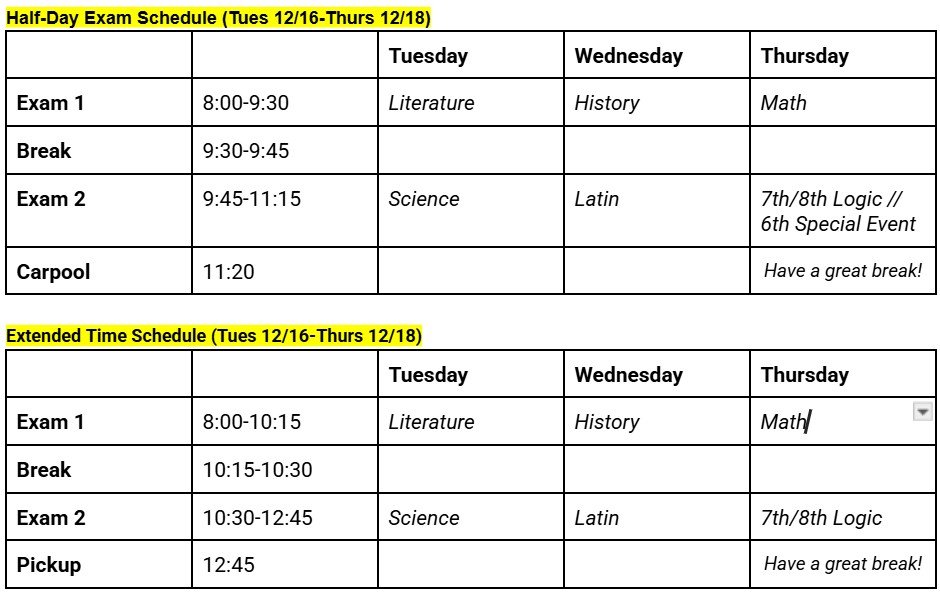 Half-Day Exam Schedule (Tues 12/16-Thurs 12/18)

| | | Tuesday | Wednesday | Thursday |
|---|---|---|---|---|
| Exam 1 | 8:00-9:30 | Literature | History | Math |
| Break | 9:30-9:45 | | | |
| Exam 2 | 9:45-11:15 | Science | Latin | 7th/8th Logic // 6th Special Event |
| Carpool | 11:20 | | | Have a great break! |

Extended Time Schedule (Tues 12/16-Thurs 12/18)

| | | Tuesday | Wednesday | Thursday |
|---|---|---|---|---|
| Exam 1 | 8:00-10:15 | Literature | History | Math |
| Break | 10:15-10:30 | | | |
| Exam 2 | 10:30-12:45 | Science | Latin | 7th/8th Logic |
| Pickup | 12:45 | | | Have a great break! |